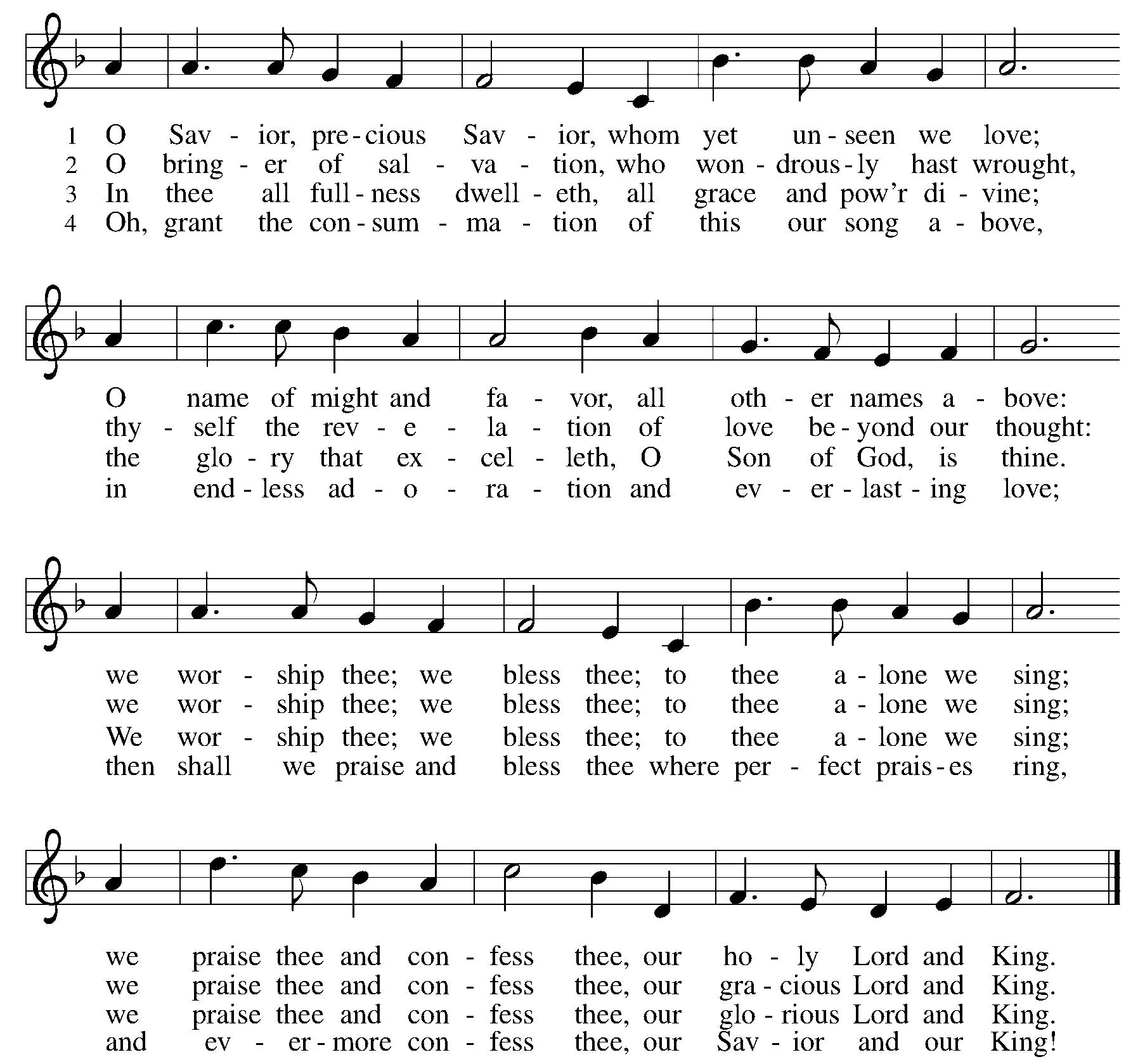 1 O Sav - ior, pre - cious Sav - ior, whom yet un - seen we love;
2 O bring - er of sal - va - tion, who won - drous - ly hast wrought,
3 In thee all full - ness dwell - eth, all grace and pow'r di - vine;
4 Oh, grant the con - sum - ma - tion of this our song a - bove,

O name of might and fa - vor, all oth - er names a - bove:
thy - self the rev - e - la - tion of love be - yond our thought:
the glo - ry that ex - cel - leth, O Son of God, is thine.
in end - less ad - o - ra - tion and ev - er - last - ing love;

we wor - ship thee; we bless thee; to thee a - lone we sing;
we wor - ship thee; we bless thee; to thee a - lone we sing;
We wor - ship thee; we bless thee; to thee a - lone we sing;
then shall we praise and bless thee where per - fect prais - es ring,

we praise thee and con - fess thee, our ho - ly Lord and King.
we praise thee and con - fess thee, our gra - cious Lord and King.
we praise thee and con - fess thee, our glo - rious Lord and King.
and ev - er - more con - fess thee, our Sav - ior and our King!